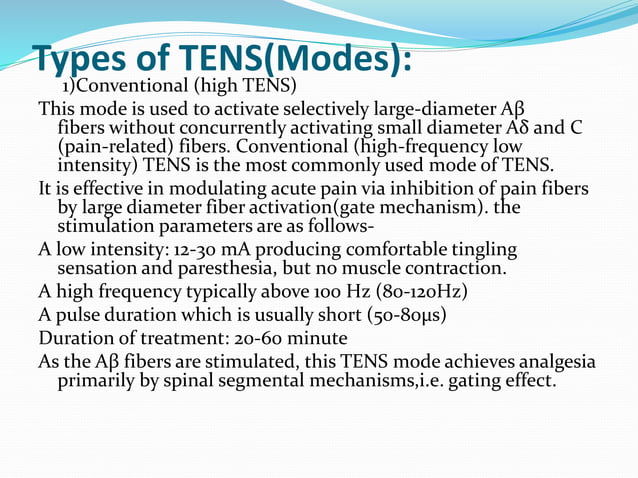 Types of TENS(Modes):

1)Conventional (high TENS)

This mode is used to activate selectively large-diameter Aβ fibers without concurrently activating small diameter Aδ and C (pain-related) fibers. Conventional (high-frequency low intensity) TENS is the most commonly used mode of TENS.

It is effective in modulating acute pain via inhibition of pain fibers by large diameter fiber activation(gate mechanism). the stimulation parameters are as follows-

A low intensity: 12-30 mA producing comfortable tingling sensation and paresthesia, but no muscle contraction.

A high frequency typically above 100 Hz (80-120Hz)

A pulse duration which is usually short (50-80μs)

Duration of treatment: 20-60 minute

As the Aβ fibers are stimulated, this TENS mode achieves analgesia primarily by spinal segmental mechanisms,i.e. gating effect.